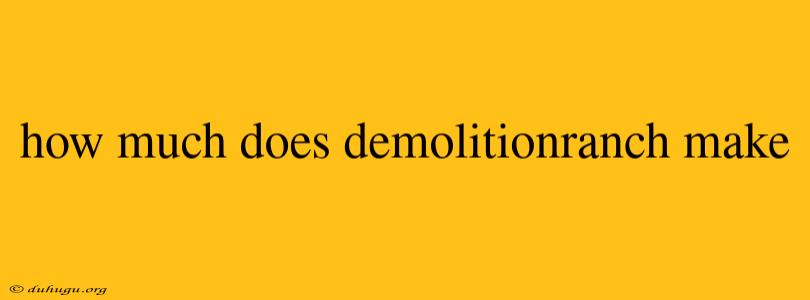 how much does demolitionranch make

© duhugu.org